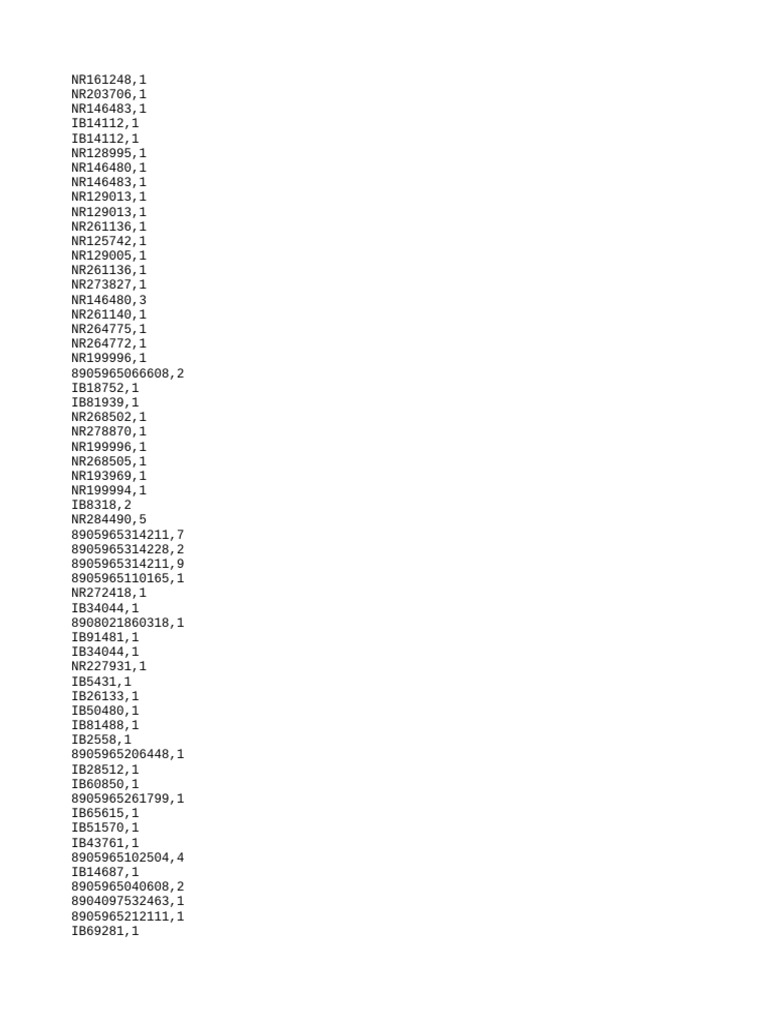 NR161248,1
NR203706,1
NR146483,1
IB14112,1
IB14112,1
NR128995,1
NR146480,1
NR146483,1
NR129013,1
NR129013,1
NR261136,1
NR125742,1
NR129005,1
NR261136,1
NR273827,1
NR146480,3
NR261140,1
NR264775,1
NR264772,1
NR199996,1
8905965066608,2
IB18752,1
IB81939,1
NR268502,1
NR278870,1
NR199996,1
NR268505,1
NR193969,1
NR199994,1
IB8318,2
NR284490,5
8905965314211,7
8905965314228,2
8905965314211,9
8905965110165,1
NR272418,1
IB34044,1
8908021860318,1
IB91481,1
IB34044,1
NR227931,1
IB5431,1
IB26133,1
IB50480,1
IB81488,1
IB2558,1
8905965206448,1
IB28512,1
IB60850,1
8905965261799,1
IB65615,1
IB51570,1
IB43761,1
8905965102504,4
IB14687,1
8905965040608,2
8904097532463,1
8905965212111,1
IB69281,1